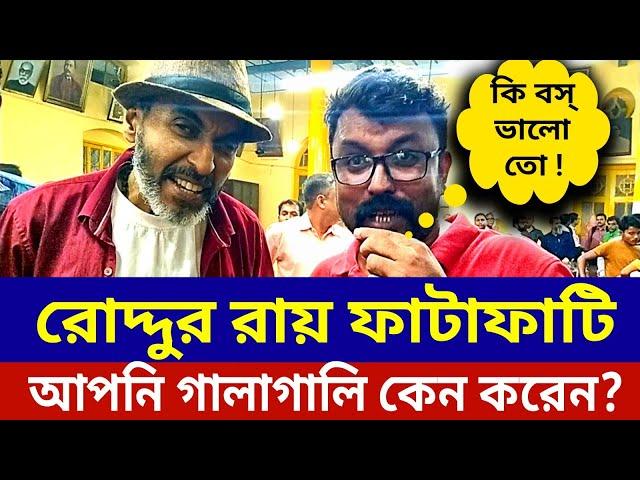 কি বস্
ভালো
তো !

রোদ্দুর রায় ফাটাফাটি

আপনি গালাগালি কেন করেন?